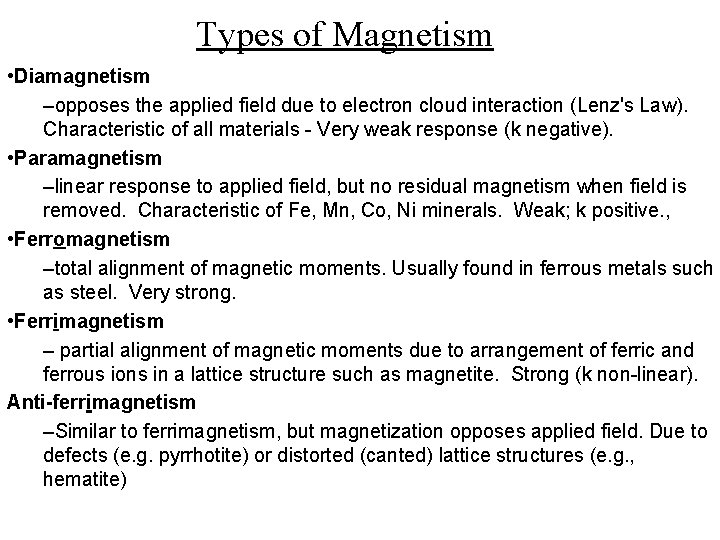 Types of Magnetism

•Diamagnetism

–opposes the applied field due to electron cloud interaction (Lenz's Law). Characteristic of all materials - Very weak response (k negative).

•Paramagnetism

–linear response to applied field, but no residual magnetism when field is removed. Characteristic of Fe, Mn, Co, Ni minerals. Weak; k positive.,

•Ferromagnetism

–total alignment of magnetic moments. Usually found in ferrous metals such as steel. Very strong.

•Ferrimagnetism

– partial alignment of magnetic moments due to arrangement of ferric and ferrous ions in a lattice structure such as magnetite. Strong (k non-linear).

Anti-ferrimagnetism

–Similar to ferrimagnetism, but magnetization opposes applied field. Due to defects (e.g. pyrrhotite) or distorted (canted) lattice structures (e.g., hematite)